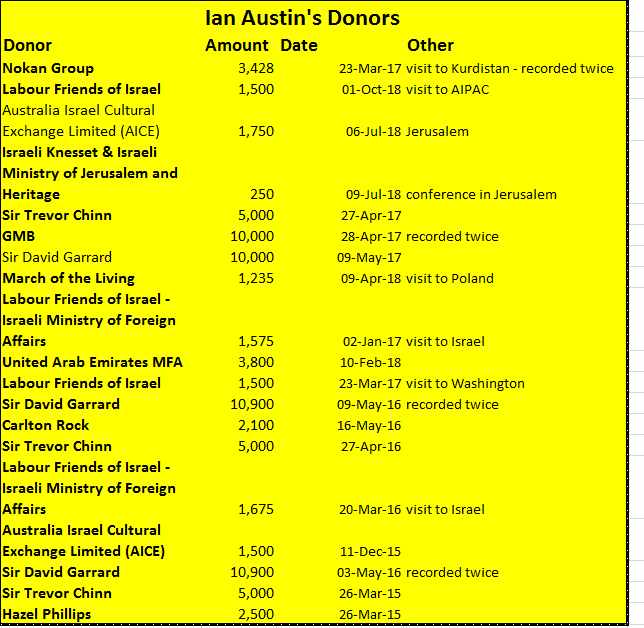 Ian Austin's Donors

| Donor | Amount | Date | Other |
|---|---|---|---|
| Nokan Group | 3,428 | 23-Mar-17 | visit to Kurdistan - recorded twice |
| Labour Friends of Israel | 1,500 | 01-Oct-18 | visit to AIPAC |
| Australia Israel Cultural Exchange Limited (AICE) | 1,750 | 06-Jul-18 | Jerusalem |
| Israeli Knesset & Israeli Ministry of Jerusalem and Heritage | 250 | 09-Jul-18 | conference in Jerusalem |
| Sir Trevor Chinn | 5,000 | 27-Apr-17 | |
| GMB | 10,000 | 28-Apr-17 | recorded twice |
| Sir David Garrard | 10,000 | 09-May-17 | |
| March of the Living | 1,235 | 09-Apr-18 | visit to Poland |
| Labour Friends of Israel - Israeli Ministry of Foreign Affairs | 1,575 | 02-Jan-17 | visit to Israel |
| United Arab Emirates MFA | 3,800 | 10-Feb-18 | |
| Labour Friends of Israel | 1,500 | 23-Mar-17 | visit to Washington |
| Sir David Garrard | 10,900 | 09-May-16 | recorded twice |
| Carlton Rock | 2,100 | 16-May-16 | |
| Sir Trevor Chinn | 5,000 | 27-Apr-16 | |
| Labour Friends of Israel - Israeli Ministry of Foreign Affairs | 1,675 | 20-Mar-16 | visit to Israel |
| Australia Israel Cultural Exchange Limited (AICE) | 1,500 | 11-Dec-15 | |
| Sir David Garrard | 10,900 | 03-May-16 | recorded twice |
| Sir Trevor Chinn | 5,000 | 26-Mar-15 | |
| Hazel Phillips | 2,500 | 26-Mar-15 | |